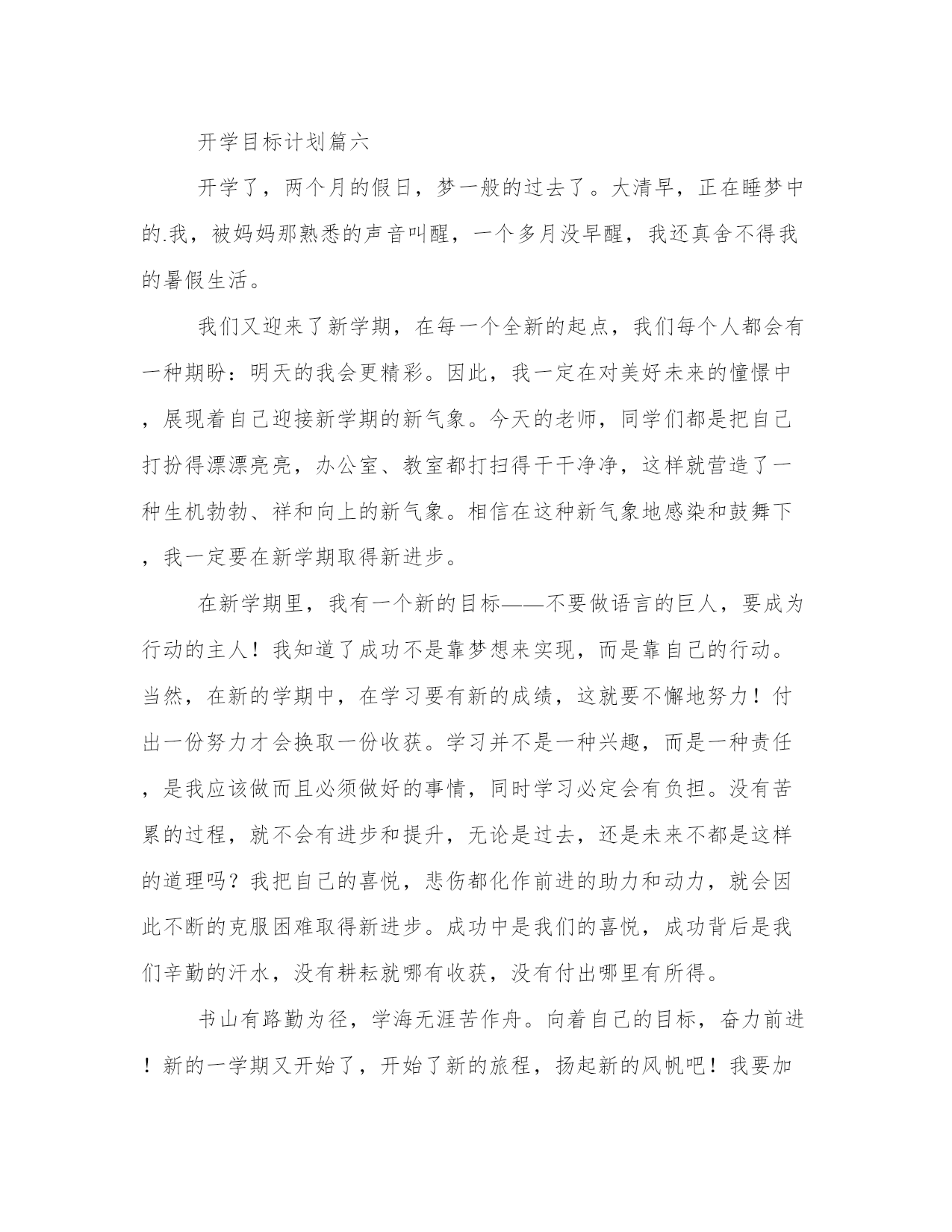 开学目标计划篇六

开学了，两个月的假日，梦一般的过去了。大清早，正在睡梦中的.我，被妈妈那熟悉的声音叫醒，一个多月没早醒，我还真舍不得我的暑假生活。

我们又迎来了新学期，在每一个全新的起点，我们每个人都会有一种期盼：明天的我会更精彩。因此，我一定在对美好未来的憧憬中，展现着自己迎接新学期的新气象。今天的老师，同学们都是把自己打扮得漂漂亮亮，办公室、教室都打扫得干干净净，这样就营造了一种生机勃勃、祥和向上的新气象。相信在这种新气象地感染和鼓舞下，我一定要在新学期取得新进步。

在新学期里，我有一个新的目标——不要做语言的巨人，要成为行动的主人！我知道了成功不是靠梦想来实现，而是靠自己的行动。当然，在新的学期中，在学习要有新的成绩，这就要不懈地努力！付出一份努力才会换取一份收获。学习并不是一种兴趣，而是一种责任，是我应该做而且必须做好的事情，同时学习必定会有负担。没有苦累的过程，就不会有进步和提升，无论是过去，还是未来不都是这样的道理吗？我把自己的喜悦，悲伤都化作前进的助力和动力，就会因此不断的克服困难取得新进步。成功中是我们的喜悦，成功背后是我们辛勤的汗水，没有耕耘就哪有收获，没有付出哪里有所得。

书山有路勤为径，学海无涯苦作舟。向着自己的目标，奋力前进！新的一学期又开始了，开始了新的旅程，扬起新的风帆吧！我要加